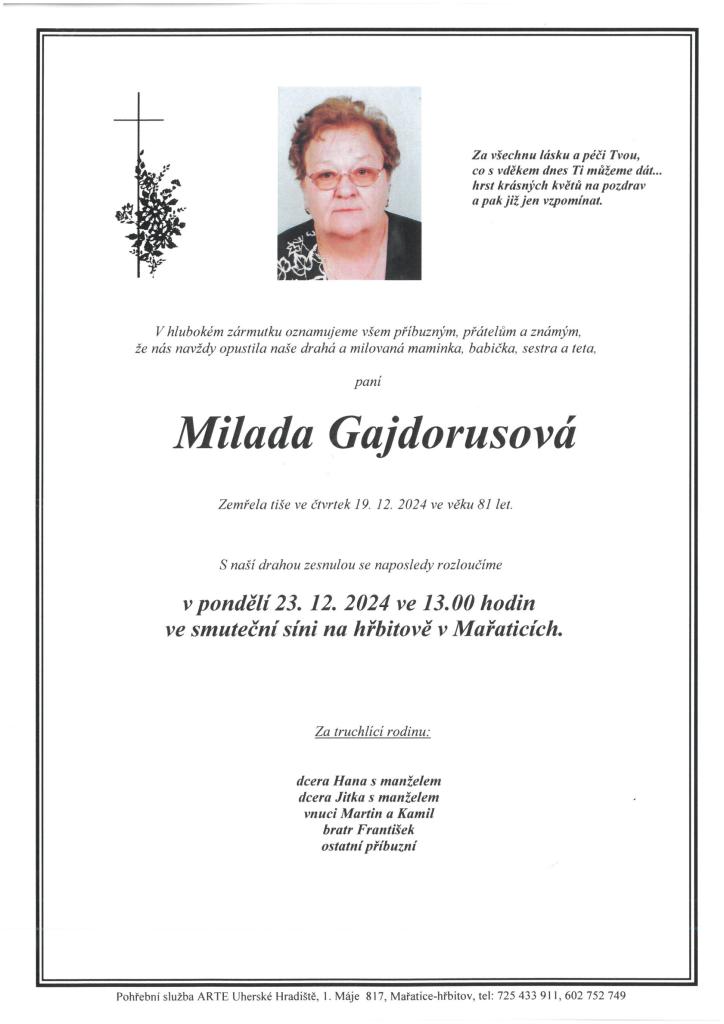 Za všechnu lásku a péči Tvou,
co s vděkem dnes Ti můžeme dát...
hrst krásných květů na pozdrav
a pak již jen vzpomínat.

V hlubokém zármutku oznamujeme všem příbuzným, přátelům a známým,
že nás navždy opustila naše drahá a milovaná maminka, babička, sestra a teta,

paní

Milada Gajdorusová

Zemřela tiše ve čtvrtek 19. 12. 2024 ve věku 81 let.

S naší drahou zesnulou se naposledy rozloučíme

v pondělí 23. 12. 2024 ve 13.00 hodin
ve smuteční síni na hřbitově v Mařaticích.

Za truchlící rodinu:

dcera Hana s manželem
dcera Jitka s manželem
vnuci Martin a Kamil
bratr František
ostatní příbuzní

Pohřební služba ARTE Uherské Hradiště, 1. Máje 817, Mařatice-hřbitov, tel: 725 433 911, 602 752 749